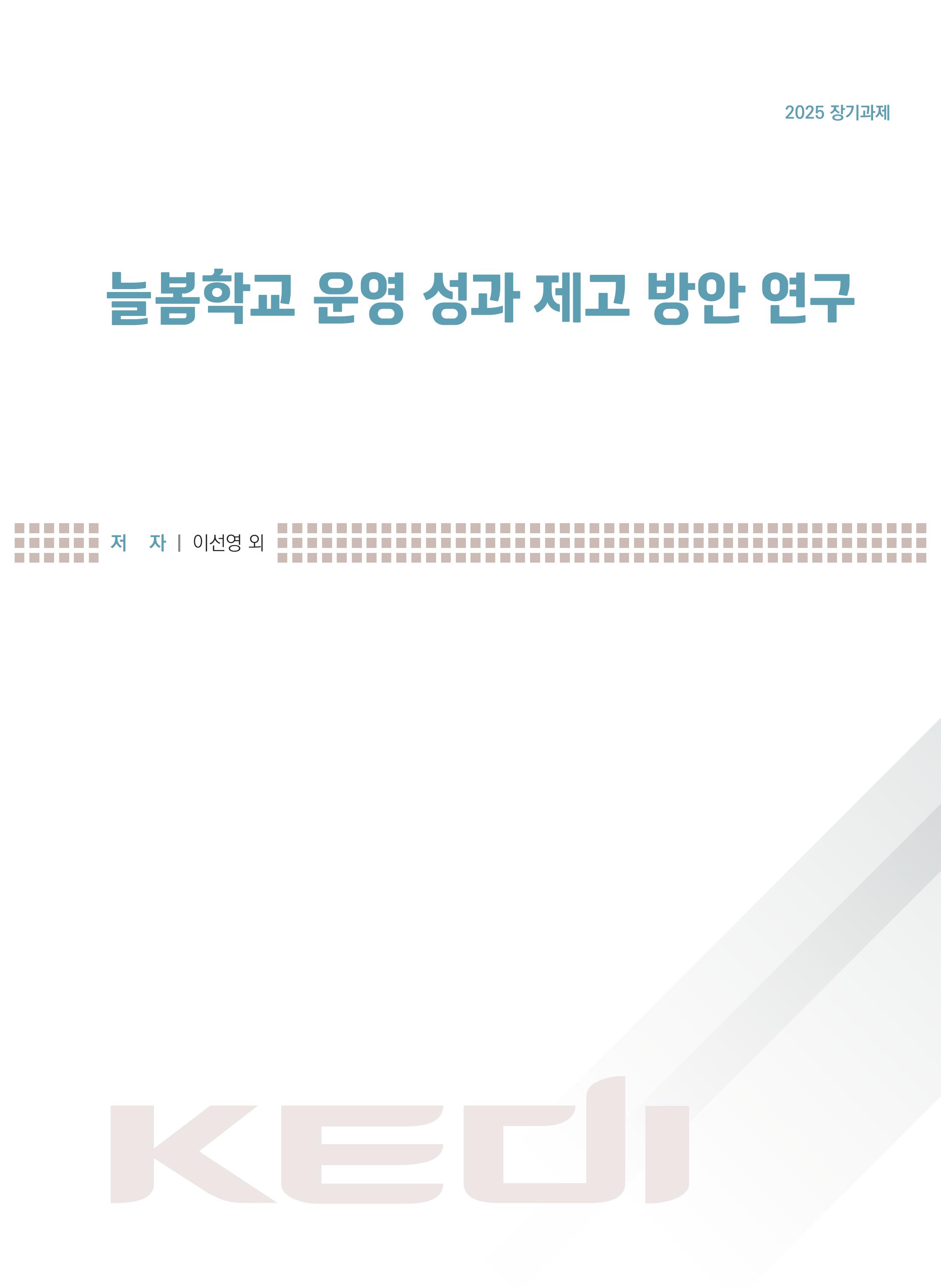 2025 장기과제

늘봄학교 운영 성과 제고 방안 연구

저 자 | 이선영 외

KEDI